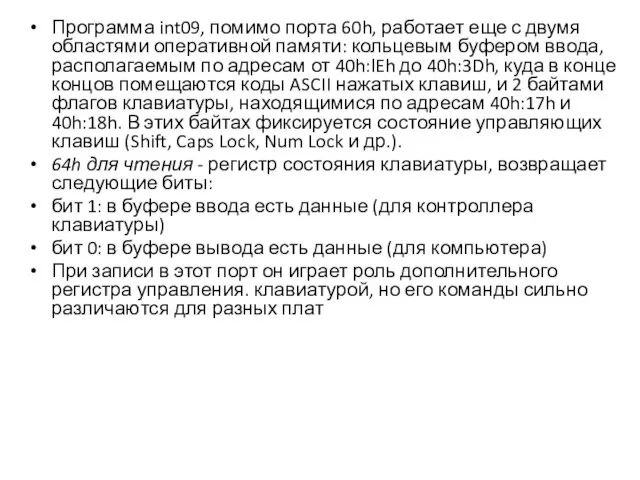 • Программа int09, помимо порта 60h, работает еще с двумя областями оперативной памяти: кольцевым буфером ввода, располагаемым по адресам от 40h:lEh до 40h:3Dh, куда в конце концов помещаются коды ASCII нажатых клавиш, и 2 байтами флагов клавиатуры, находящимися по адресам 40h:17h и 40h:18h. В этих байтах фиксируется состояние управляющих клавиш (Shift, Caps Lock, Num Lock и др.).
• 64h для чтения - регистр состояния клавиатуры, возвращает следующие биты:
• бит 1: в буфере ввода есть данные (для контроллера клавиатуры)
• бит 0: в буфере вывода есть данные (для компьютера)
• При записи в этот порт он играет роль дополнительного регистра управления. клавиатурой, но его команды сильно различаются для разных плат